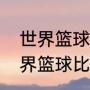 世界篮球
界篮球比